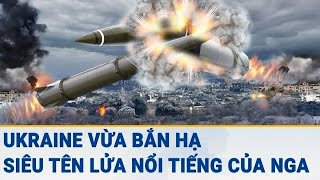 UKRAINE VỪA BẮN HẠ
SIÊU TÊN LỬA NỔI TIẾNG CỦA NGA